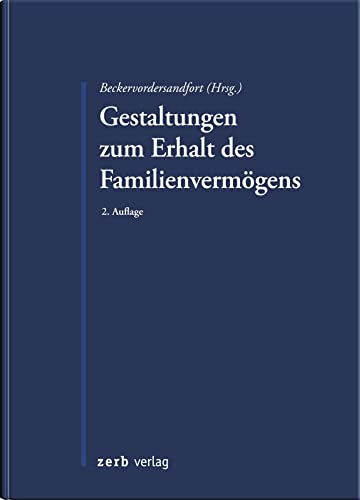 Beckervordersandfort (Hrsg.)

Gestaltungen zum Erhalt des Familienvermögens

2. Auflage

zerb verlag